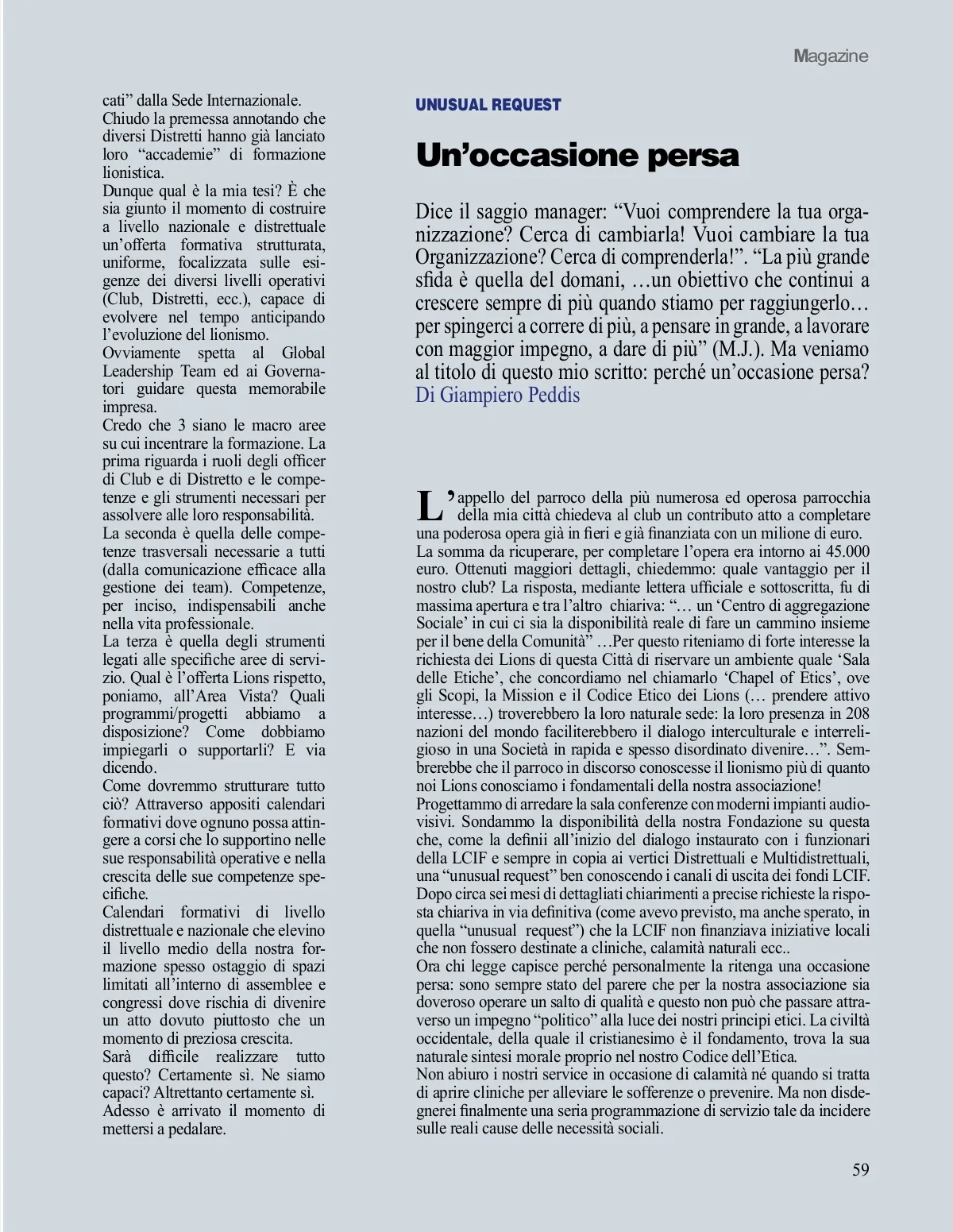 Magazine

cati” dalla Sede Internazionale.
Chiudo la premessa annotando che diversi Distretti hanno già lanciato loro “accademie” di formazione lionistica.
Dunque qual è la mia tesi? È che sia giunto il momento di costruire a livello nazionale e distrettuale un’offerta formativa strutturata, uniforme, focalizzata sulle esigenze dei diversi livelli operativi (Club, Distretti, ecc.), capace di evolvere nel tempo anticipando l’evoluzione del lionismo.
Ovviamente spetta al Global Leadership Team ed ai Governatori guidare questa memorabile impresa.
Credo che 3 siano le macro aree su cui incentrare la formazione. La prima riguarda i ruoli degli officer di Club e di Distretto e le competenze e gli strumenti necessari per assolvere alle loro responsabilità.
La seconda è quella delle competenze trasversali necessarie a tutti (dalla comunicazione efficace alla gestione dei team). Competenze, per inciso, indispensabili anche nella vita professionale.
La terza è quella degli strumenti legati alle specifiche aree di servizio. Qual è l’offerta Lions rispetto, poniamo, all’Area Vista? Quali programmi/progetti abbiamo a disposizione? Come dobbiamo impiegarli o supportarli? E via dicendo.
Come dovremmo strutturare tutto ciò? Attraverso appositi calendari formativi dove ognuno possa attingere a corsi che lo supportino nelle sue responsabilità operative e nella crescita delle sue competenze specifiche.
Calendari formativi di livello distrettuale e nazionale che elevino il livello medio della nostra formazione spesso ostaggio di spazi limitati all’interno di assemblee e congressi dove rischia di divenire un atto dovuto piuttosto che un momento di preziosa crescita.
Sarà difficile realizzare tutto questo? Certamente sì. Ne siamo capaci? Altrettanto certamente sì.
Adesso è arrivato il momento di mettersi a pedalare.

UNUSUAL REQUEST

Un’occasione persa

Dice il saggio manager: “Vuoi comprendere la tua organizzazione? Cerca di cambiarla! Vuoi cambiare la tua Organizzazione? Cerca di comprenderla!”. “La più grande sfida è quella del domani, …un obiettivo che continui a crescere sempre di più quando stiamo per raggiungerlo… per spingerci a correre di più, a pensare in grande, a lavorare con maggior impegno, a dare di più” (M.J.). Ma veniamo al titolo di questo mio scritto: perché un’occasione persa?
Di Giampiero Peddis

L’appello del parroco della più numerosa ed operosa parrocchia della mia città chiedeva al club un contributo atto a completare una poderosa opera già in fieri e già finanziata con un milione di euro.
La somma da ricuperare, per completare l’opera era intorno ai 45.000 euro. Ottenuti maggiori dettagli, chiedemmo: quale vantaggio per il nostro club? La risposta, mediante lettera ufficiale e sottoscritta, fu di massima apertura e tra l’altro chiariva: “… un ‘Centro di aggregazione Sociale’ in cui ci sia la disponibilità reale di fare un cammino insieme per il bene della Comunità” …Per questo riteniamo di forte interesse la richiesta dei Lions di questa Città di riservare un ambiente quale ‘Sala delle Etiche’, che concordiamo nel chiamarlo ‘Chapel of Etics’, ove gli Scopi, la Mission e il Codice Etico dei Lions (… prendere attivo interesse…) troverebbero la loro naturale sede: la loro presenza in 208 nazioni del mondo faciliterebbero il dialogo interculturale e interreligioso in una Società in rapida e spesso disordinato divenire…”. Sembrerebbe che il parroco in discorso conoscesse il lionismo più di quanto noi Lions conosciamo i fondamentali della nostra associazione!
Progettammo di arredare la sala conferenze con moderni impianti audiovisivi. Sondammo la disponibilità della nostra Fondazione su questa che, come la definii all’inizio del dialogo instaurato con i funzionari della LCIF e sempre in copia ai vertici Distrettuali e Multidistrettuali, una “unusual request” ben conoscendo i canali di uscita dei fondi LCIF.
Dopo circa sei mesi di dettagliati chiarimenti a precise richieste la risposta chiariva in via definitiva (come avevo previsto, ma anche sperato, in quella “unusual request”) che la LCIF non finanziava iniziative locali che non fossero destinate a cliniche, calamità naturali ecc..
Ora chi legge capisce perché personalmente la ritenga una occasione persa: sono sempre stato del parere che per la nostra associazione sia doveroso operare un salto di qualità e questo non può che passare attraverso un impegno “politico” alla luce dei nostri principi etici. La civiltà occidentale, della quale il cristianesimo è il fondamento, trova la sua naturale sintesi morale proprio nel nostro Codice dell’Etica.
Non abiuro i nostri service in occasione di calamità né quando si tratta di aprire cliniche per alleviare le sofferenze o prevenire. Ma non disdegnerei finalmente una seria programmazione di servizio tale da incidere sulle reali cause delle necessità sociali.

59